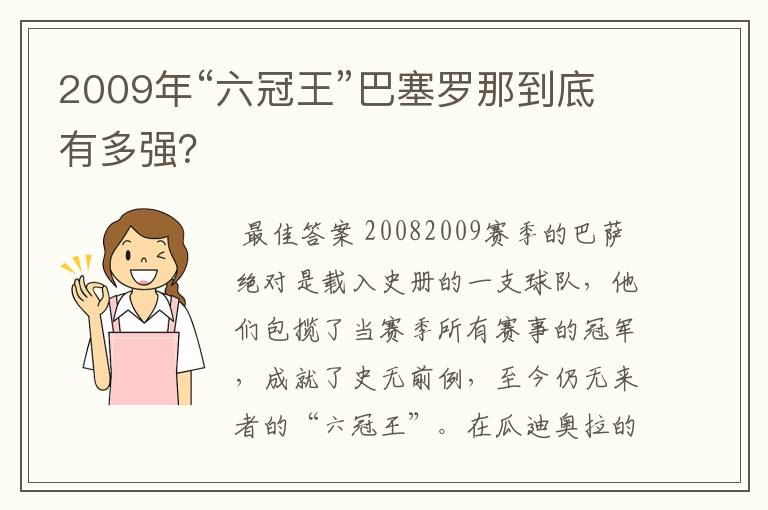 2009年“六冠王”巴塞罗那到底有多强?

最佳答案 20082009赛季的巴萨绝对是载入史册的一支球队，他们包揽了当赛季所有赛事的冠军，成就了史无前例，至今仍无来者的“六冠王”。在瓜迪奥拉的